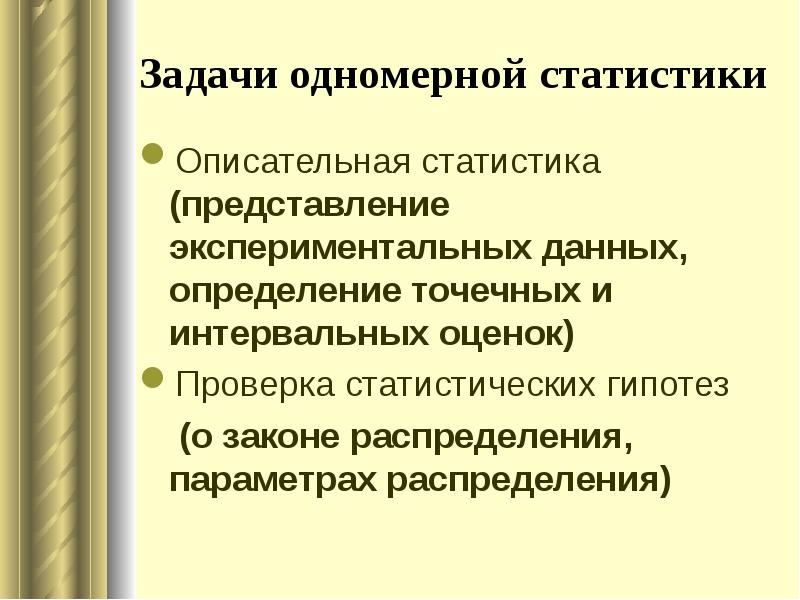 Задачи одномерной статистики

Описательная статистика (представление экспериментальных данных, определение точечных и интервальных оценок)

Проверка статистических гипотез

(о законе распределения, параметрах распределения)